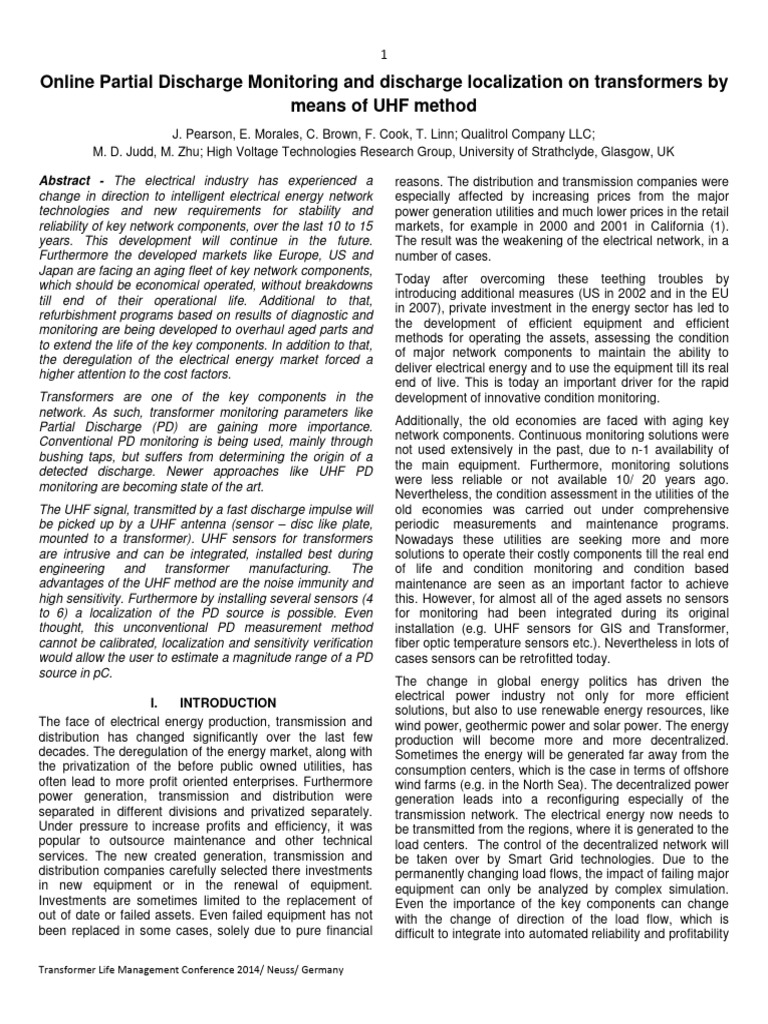 1

Online Partial Discharge Monitoring and discharge localization on transformers by means of UHF method

J. Pearson, E. Morales, C. Brown, F. Cook, T. Linn; Qualitrol Company LLC;
M. D. Judd, M. Zhu; High Voltage Technologies Research Group, University of Strathclyde, Glasgow, UK

Abstract - The electrical industry has experienced a change in direction to intelligent electrical energy network technologies and new requirements for stability and reliability of key network components, over the last 10 to 15 years. This development will continue in the future. Furthermore the developed markets like Europe, US and Japan are facing an aging fleet of key network components, which should be economical operated, without breakdowns till end of their operational life. Additional to that, refurbishment programs based on results of diagnostic and monitoring are being developed to overhaul aged parts and to extend the life of the key components. In addition to that, the deregulation of the electrical energy market forced a higher attention to the cost factors.

Transformers are one of the key components in the network. As such, transformer monitoring parameters like Partial Discharge (PD) are gaining more importance. Conventional PD monitoring is being used, mainly through bushing taps, but suffers from determining the origin of a detected discharge. Newer approaches like UHF PD monitoring are becoming state of the art.

The UHF signal, transmitted by a fast discharge impulse will be picked up by a UHF antenna (sensor – disc like plate, mounted to a transformer). UHF sensors for transformers are intrusive and can be integrated, installed best during engineering and transformer manufacturing. The advantages of the UHF method are the noise immunity and high sensitivity. Furthermore by installing several sensors (4 to 6) a localization of the PD source is possible. Even thought, this unconventional PD measurement method cannot be calibrated, localization and sensitivity verification would allow the user to estimate a magnitude range of a PD source in pC.

I. INTRODUCTION

The face of electrical energy production, transmission and distribution has changed significantly over the last few decades. The deregulation of the energy market, along with the privatization of the before public owned utilities, has often lead to more profit oriented enterprises. Furthermore power generation, transmission and distribution were separated in different divisions and privatized separately. Under pressure to increase profits and efficiency, it was popular to outsource maintenance and other technical services. The new created generation, transmission and distribution companies carefully selected there investments in new equipment or in the renewal of equipment. Investments are sometimes limited to the replacement of out of date or failed assets. Even failed equipment has not been replaced in some cases, solely due to pure financial reasons. The distribution and transmission companies were especially affected by increasing prices from the major power generation utilities and much lower prices in the retail markets, for example in 2000 and 2001 in California (1). The result was the weakening of the electrical network, in a number of cases.

Today after overcoming these teething troubles by introducing additional measures (US in 2002 and in the EU in 2007), private investment in the energy sector has led to the development of efficient equipment and efficient methods for operating the assets, assessing the condition of major network components to maintain the ability to deliver electrical energy and to use the equipment till its real end of live. This is today an important driver for the rapid development of innovative condition monitoring.

Additionally, the old economies are faced with aging key network components. Continuous monitoring solutions were not used extensively in the past, due to n-1 availability of the main equipment. Furthermore, monitoring solutions were less reliable or not available 10/ 20 years ago. Nevertheless, the condition assessment in the utilities of the old economies was carried out under comprehensive periodic measurements and maintenance programs. Nowadays these utilities are seeking more and more solutions to operate their costly components till the real end of life and condition monitoring and condition based maintenance are seen as an important factor to achieve this. However, for almost all of the aged assets no sensors for monitoring had been integrated during its original installation (e.g. UHF sensors for GIS and Transformer, fiber optic temperature sensors etc.). Nevertheless in lots of cases sensors can be retrofitted today.

The change in global energy politics has driven the electrical power industry not only for more efficient solutions, but also to use renewable energy resources, like wind power, geothermic power and solar power. The energy production will become more and more decentralized. Sometimes the energy will be generated far away from the consumption centers, which is the case in terms of offshore wind farms (e.g. in the North Sea). The decentralized power generation leads into a reconfiguring especially of the transmission network. The electrical energy now needs to be transmitted from the regions, where it is generated to the load centers. The control of the decentralized network will be taken over by Smart Grid technologies. Due to the permanently changing load flows, the impact of failing major equipment can only be analyzed by complex simulation. Even the importance of the key components can change with the change of direction of the load flow, which is difficult to integrate into automated reliability and profitability

Transformer Life Management Conference 2014/ Neuss/ Germany